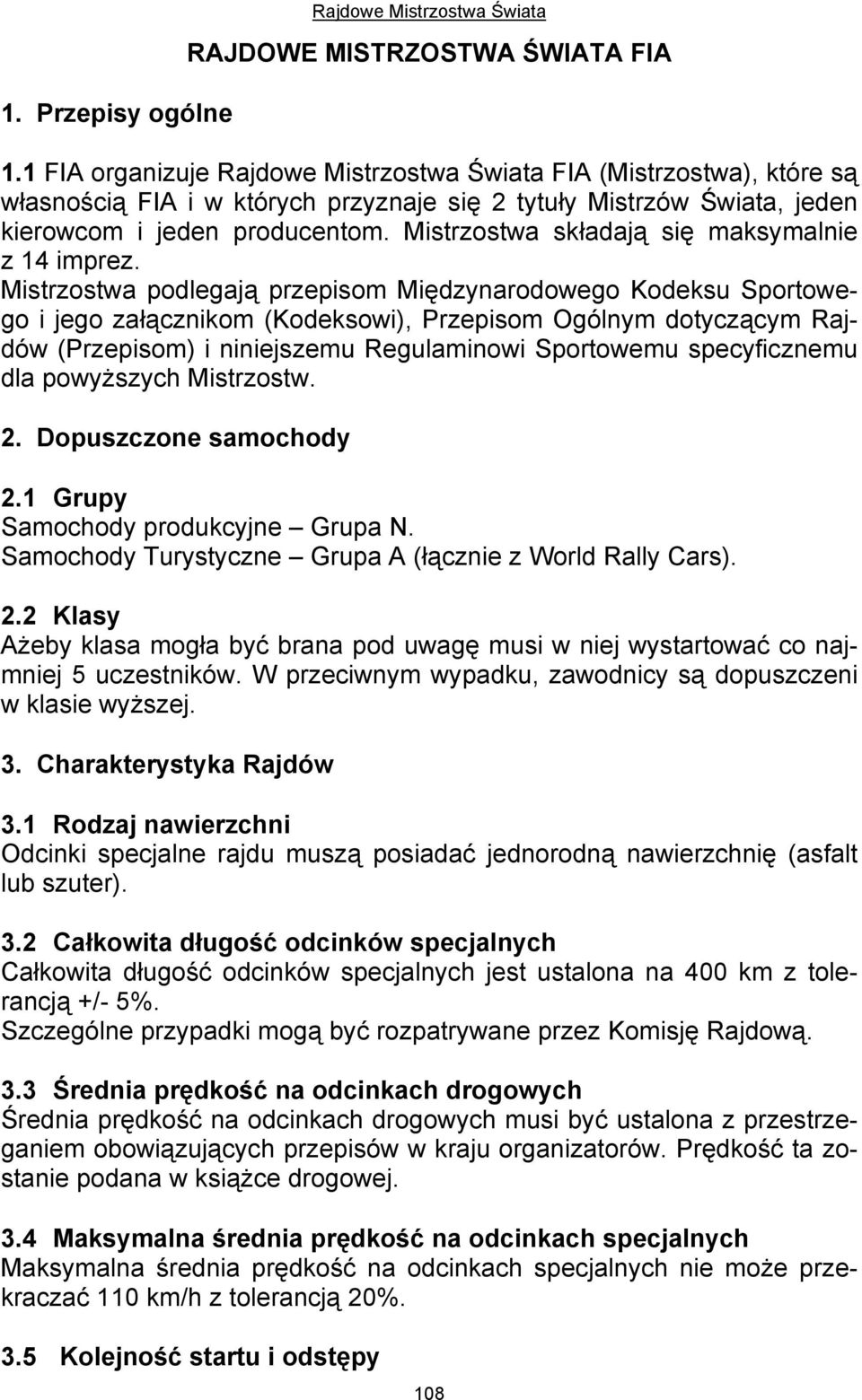 Rajdowe Mistrzostwa Świata

RAJDOWE MISTRZOSTWA ŚWIATA FIA

1. Przepisy ogólne

1.1 FIA organizuje Rajdowe Mistrzostwa Świata FIA (Mistrzostwa), które są własnością FIA i w których przyznaje się 2 tytuły Mistrzów Świata, jeden kierowcom i jeden producentom. Mistrzostwa składają się maksymalnie z 14 imprez.
Mistrzostwa podlegają przepisom Międzynarodowego Kodeksu Sportowego i jego załącznikom (Kodeksowi), Przepisom Ogólnym dotyczącym Rajdów (Przepisom) i niniejszemu Regulaminowi Sportowemu specyficznemu dla powyższych Mistrzostw.

2. Dopuszczone samochody

2.1 Grupy
Samochody produkcyjne – Grupa N.
Samochody Turystyczne – Grupa A (łącznie z World Rally Cars).

2.2 Klasy
Ażeby klasa mogła być brana pod uwagę musi w niej wystartować co najmniej 5 uczestników. W przeciwnym wypadku, zawodnicy są dopuszczeni w klasie wyższej.

3. Charakterystyka Rajdów

3.1 Rodzaj nawierzchni
Odcinki specjalne rajdu muszą posiadać jednorodną nawierzchnię (asfalt lub szuter).

3.2 Całkowita długość odcinków specjalnych
Całkowita długość odcinków specjalnych jest ustalona na 400 km z tolerancją +/- 5%.
Szczególne przypadki mogą być rozpatrywane przez Komisję Rajdową.

3.3 Średnia prędkość na odcinkach drogowych
Średnia prędkość na odcinkach drogowych musi być ustalona z przestrzeganiem obowiązujących przepisów w kraju organizatorów. Prędkość ta zostanie podana w książce drogowej.

3.4 Maksymalna średnia prędkość na odcinkach specjalnych
Maksymalna średnia prędkość na odcinkach specjalnych nie może przekraczać 110 km/h z tolerancją 20%.

3.5 Kolejność startu i odstępy

108